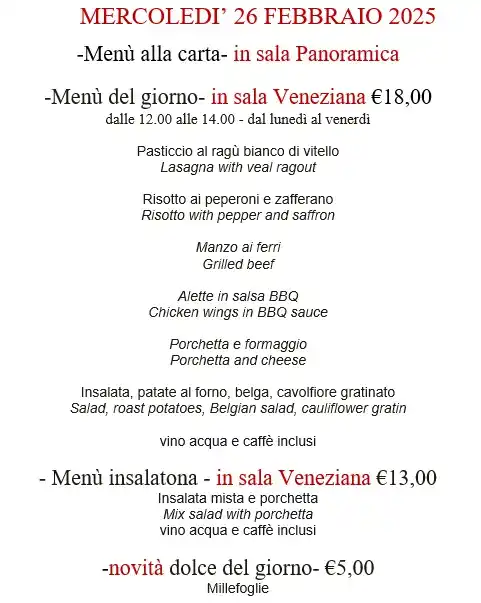 MERCOLEDI' 26 FEBBRAIO 2025

-Menù alla carta- in sala Panoramica

-Menù del giorno- in sala Veneziana €18,00
dalle 12.00 alle 14.00 - dal lunedì al venerdì

Pasticcio al ragù bianco di vitello
Lasagna with veal ragout

Risotto ai peperoni e zafferano
Risotto with pepper and saffron

Manzo ai ferri
Grilled beef

Alette in salsa BBQ
Chicken wings in BBQ sauce

Porchetta e formaggio
Porchetta and cheese

Insalata, patate al forno, belga, cavolfiore gratinato
Salad, roast potatoes, Belgian salad, cauliflower gratin

vino acqua e caffè inclusi

- Menù insalatona - in sala Veneziana €13,00
Insalata mista e porchetta
Mix salad with porchetta
vino acqua e caffè inclusi

-novità dolce del giorno- €5,00
Millefoglie